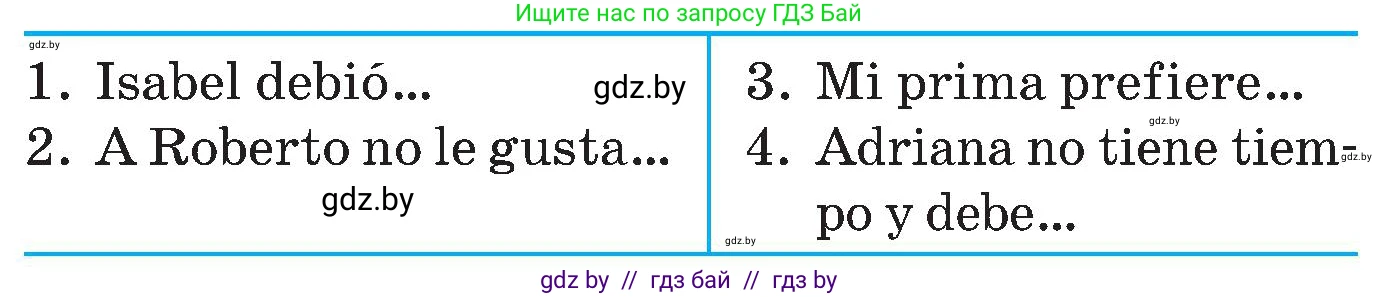 Ищите нас по запросу ГДЗ Бай

gdz.by

1. Isabel debió... gdz.by

2. A Roberto no le gusta...

gdz.by

3. Mi prima prefiere...

gdz.by

4. Adriana no tiene tiempo y debe...

gdz.by

gdz.by

gdz by // гдз бай // гдз by